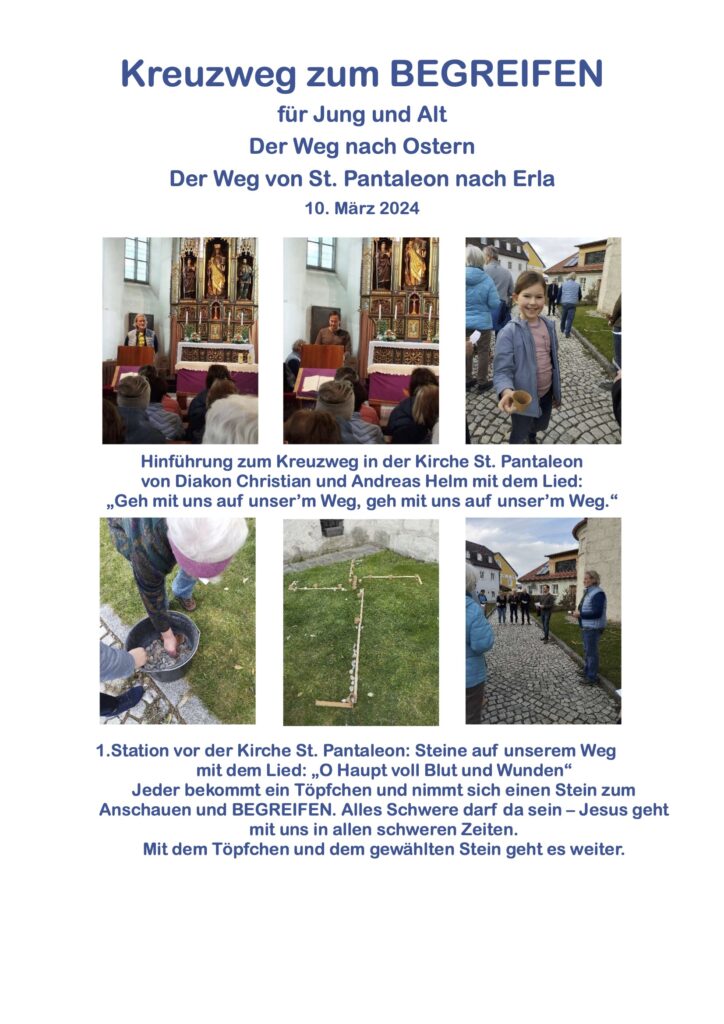 Kreuzweg zum BEGREIFEN
für Jung und Alt
Der Weg nach Ostern
Der Weg von St. Pantaleon nach Erla
10. März 2024

Hinführung zum Kreuzweg in der Kirche St. Pantaleon von Diakon Christian und Andreas Helm mit dem Lied: „Geh mit uns auf unser'm Weg, geh mit uns auf unser'm Weg."

1.Station vor der Kirche St. Pantaleon: Steine auf unserem Weg mit dem Lied: „O Haupt voll Blut und Wunden"
Jeder bekommt ein Töpfchen und nimmt sich einen Stein zum Anschauen und BEGREIFEN. Alles Schwere darf da sein – Jesus geht mit uns in allen schweren Zeiten.
Mit dem Töpfchen und dem gewählten Stein geht es weiter.